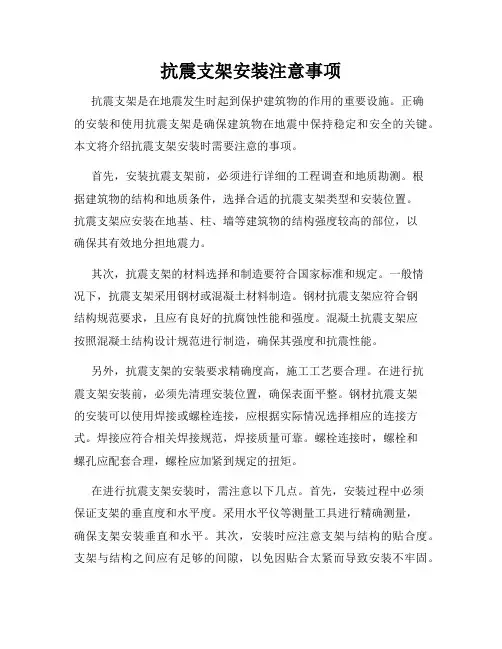 抗震支架安装注意事项

抗震支架是在地震发生时起到保护建筑物的作用的重要设施。正确的安装和使用抗震支架是确保建筑物在地震中保持稳定和安全的关键。本文将介绍抗震支架安装时需要注意的事项。

首先，安装抗震支架前，必须进行详细的工程调查和地质勘测。根据建筑物的结构和地质条件，选择合适的抗震支架类型和安装位置。抗震支架应安装在地基、柱、墙等建筑物的结构强度较高的部位，以确保其有效地分担地震力。

其次，抗震支架的材料选择和制造要符合国家标准和规定。一般情况下，抗震支架采用钢材或混凝土材料制造。钢材抗震支架应符合钢结构规范要求，且应有良好的抗腐蚀性能和强度。混凝土抗震支架应按照混凝土结构设计规范进行制造，确保其强度和抗震性能。

另外，抗震支架的安装要求精确度高，施工工艺要合理。在进行抗震支架安装前，必须先清理安装位置，确保表面平整。钢材抗震支架的安装可以使用焊接或螺栓连接，应根据实际情况选择相应的连接方式。焊接应符合相关焊接规范，焊接质量可靠。螺栓连接时，螺栓和螺孔应配套合理，螺栓应加紧到规定的扭矩。

在进行抗震支架安装时，需注意以下几点。首先，安装过程中必须保证支架的垂直度和水平度。采用水平仪等测量工具进行精确测量，确保支架安装垂直和水平。其次，安装时应注意支架与结构的贴合度。支架与结构之间应有足够的间隙，以免因贴合太紧而导致安装不牢固。